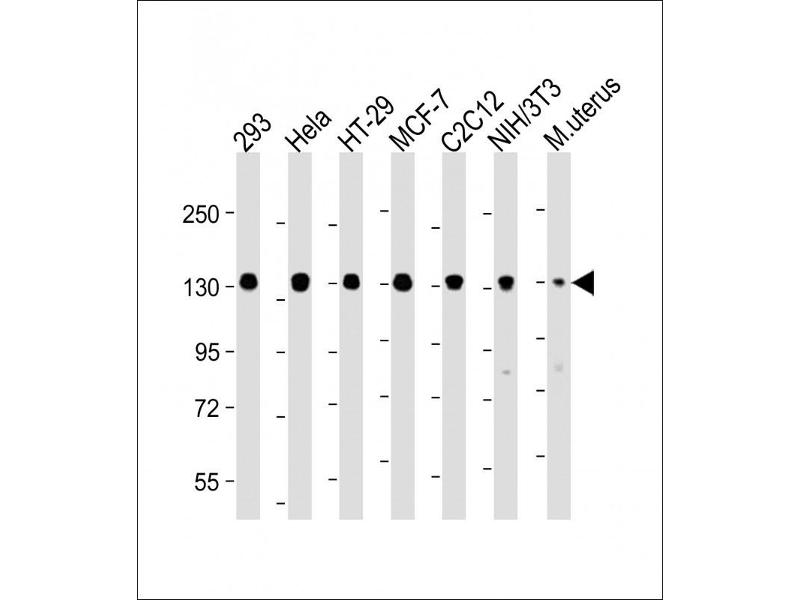 293
Hela
HT-29
MCF-7
C2C12
NIH/3T3
M.uterus

250
130
95
72
55